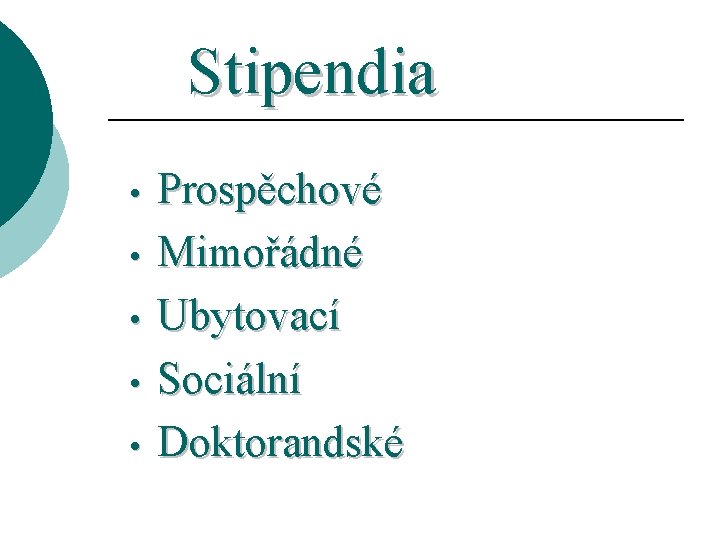 Stipendia

• Prospěchové
• Mimořádné
• Ubytovací
• Sociální
• Doktorandské